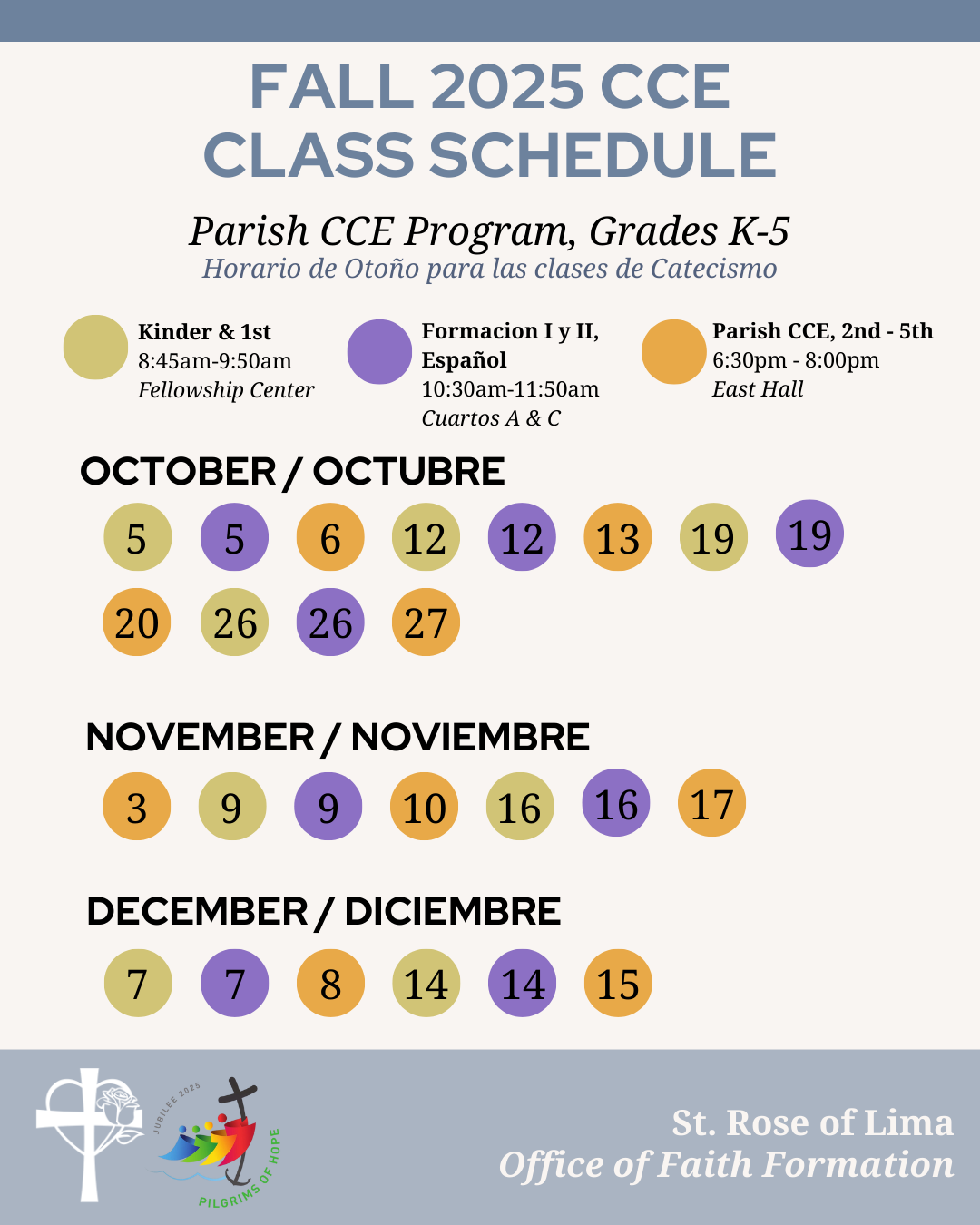 FALL 2025 CCE
CLASS SCHEDULE

Parish CCE Program, Grades K-5
Horario de Otoño para las clases de Catecismo

Kinder & 1st
8:45am-9:50am
Fellowship Center

Formacion I y II, Español
10:30am-11:50am
Cuartos A & C

Parish CCE, 2nd - 5th
6:30pm - 8:00pm
East Hall

OCTOBER / OCTUBRE
5 5 6 12 12 13 19 19
20 26 26 27

NOVEMBER / NOVIEMBRE
3 9 9 10 16 16 17

DECEMBER / DICIEMBRE
7 7 8 14 14 15

JUBILEE 2025
PILGRIMS OF HOPE

St. Rose of Lima
Office of Faith Formation